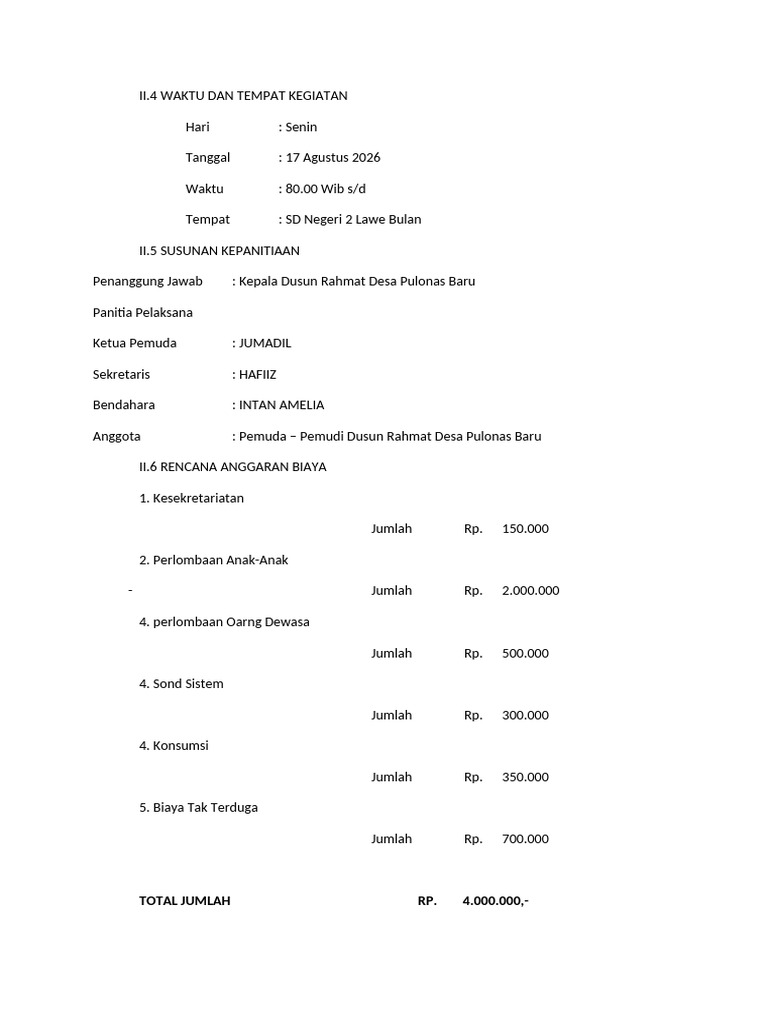 II.4 WAKTU DAN TEMPAT KEGIATAN

Hari : Senin

Tanggal : 17 Agustus 2026

Waktu : 80.00 Wib s/d

Tempat : SD Negeri 2 Lawe Bulan

II.5 SUSUNAN KEPANITIAAN

Penanggung Jawab : Kepala Dusun Rahmat Desa Pulonas Baru

Panitia Pelaksana

Ketua Pemuda : JUMADIL

Sekretaris : HAFIIZ

Bendahara : INTAN AMELIA

Anggota : Pemuda – Pemudi Dusun Rahmat Desa Pulonas Baru

II.6 RENCANA ANGGARAN BIAYA

1. Kesekretariatan

Jumlah Rp. 150.000

2. Perlombaan Anak-Anak

- Jumlah Rp. 2.000.000

4. perlombaan Oarng Dewasa

Jumlah Rp. 500.000

4. Sond Sistem

Jumlah Rp. 300.000

4. Konsumsi

Jumlah Rp. 350.000

5. Biaya Tak Terduga

Jumlah Rp. 700.000

TOTAL JUMLAH RP. 4.000.000,-